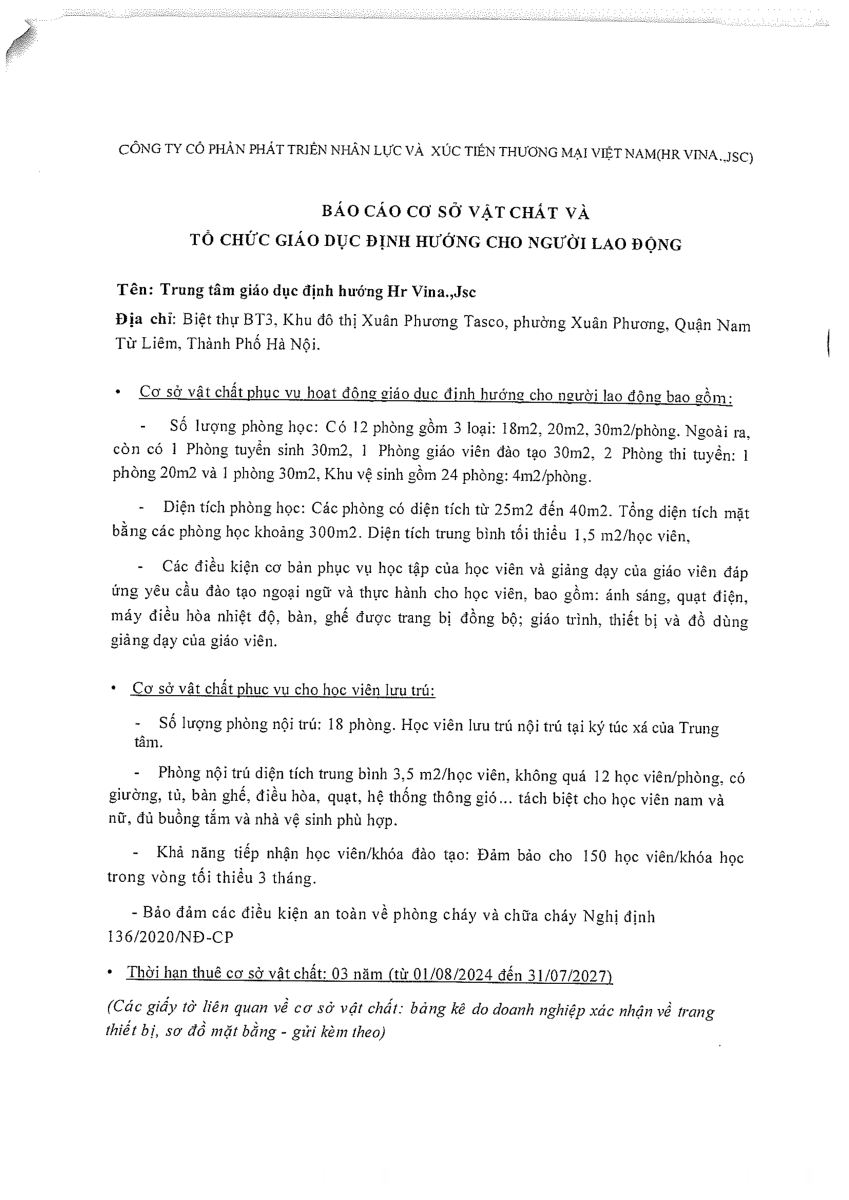 CÔNG TY CỔ PHẦN PHÁT TRIỂN NHÂN LỰC VÀ XÚC TIẾN THƯƠNG MẠI VIỆT NAM(HR VINA.,JSC)

BÁO CÁO CƠ SỞ VẬT CHẤT VÀ
TỔ CHỨC GIÁO DỤC ĐỊNH HƯỚNG CHO NGƯỜI LAO ĐỘNG

Tên: Trung tâm giáo dục định hướng Hr Vina.,Jsc

Địa chỉ: Biệt thự BT3, Khu đô thị Xuân Phương Tasco, phường Xuân Phương, Quận Nam Từ Liêm, Thành Phố Hà Nội.

• Cơ sở vật chất phục vụ hoạt động giáo dục định hướng cho người lao động bao gồm:

- Số lượng phòng học: Có 12 phòng gồm 3 loại: 18m2, 20m2, 30m2/phòng. Ngoài ra, còn có 1 Phòng tuyển sinh 30m2, 1 Phòng giáo viên đào tạo 30m2, 2 Phòng thi tuyển: 1 phòng 20m2 và 1 phòng 30m2, Khu vệ sinh gồm 24 phòng: 4m2/phòng.

- Diện tích phòng học: Các phòng có diện tích từ 25m2 đến 40m2. Tổng diện tích mặt bằng các phòng học khoảng 300m2. Diện tích trung bình tối thiểu 1,5 m2/học viên,

- Các điều kiện cơ bản phục vụ học tập của học viên và giảng dạy của giáo viên đáp ứng yêu cầu đào tạo ngoại ngữ và thực hành cho học viên, bao gồm: ánh sáng, quạt điện, máy điều hòa nhiệt độ, bàn, ghế được trang bị đồng bộ; giáo trình, thiết bị và đồ dùng giảng dạy của giáo viên.

• Cơ sở vật chất phục vụ cho học viên lưu trú:

- Số lượng phòng nội trú: 18 phòng. Học viên lưu trú nội trú tại ký túc xá của Trung tâm.

- Phòng nội trú diện tích trung bình 3,5 m2/học viên, không quá 12 học viên/phòng, có giường, tủ, bàn ghế, điều hòa, quạt, hệ thống thông gió... tách biệt cho học viên nam và nữ, đủ buồng tắm và nhà vệ sinh phù hợp.

- Khả năng tiếp nhận học viên/khóa đào tạo: Đảm bảo cho 150 học viên/khóa học trong vòng tối thiểu 3 tháng.

- Bảo đảm các điều kiện an toàn về phòng cháy và chữa cháy Nghị định 136/2020/NĐ-CP

• Thời hạn thuê cơ sở vật chất: 03 năm (từ 01/08/2024 đến 31/07/2027)

(Các giấy tờ liên quan về cơ sở vật chất: bảng kê do doanh nghiệp xác nhận về trang thiết bị, sơ đồ mặt bằng - gửi kèm theo)